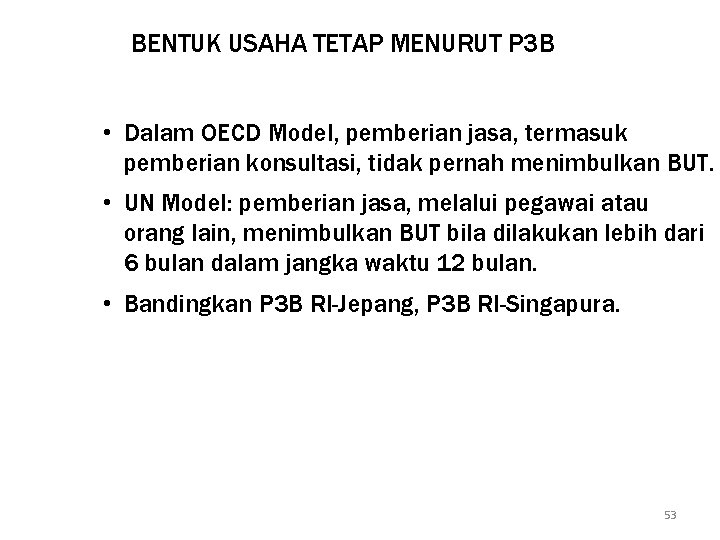 BENTUK USAHA TETAP MENURUT P3B

• Dalam OECD Model, pemberian jasa, termasuk pemberian konsultasi, tidak pernah menimbulkan BUT.

• UN Model: pemberian jasa, melalui pegawai atau orang lain, menimbulkan BUT bila dilakukan lebih dari 6 bulan dalam jangka waktu 12 bulan.

• Bandingkan P3B RI-Jepang, P3B RI-Singapura.

53